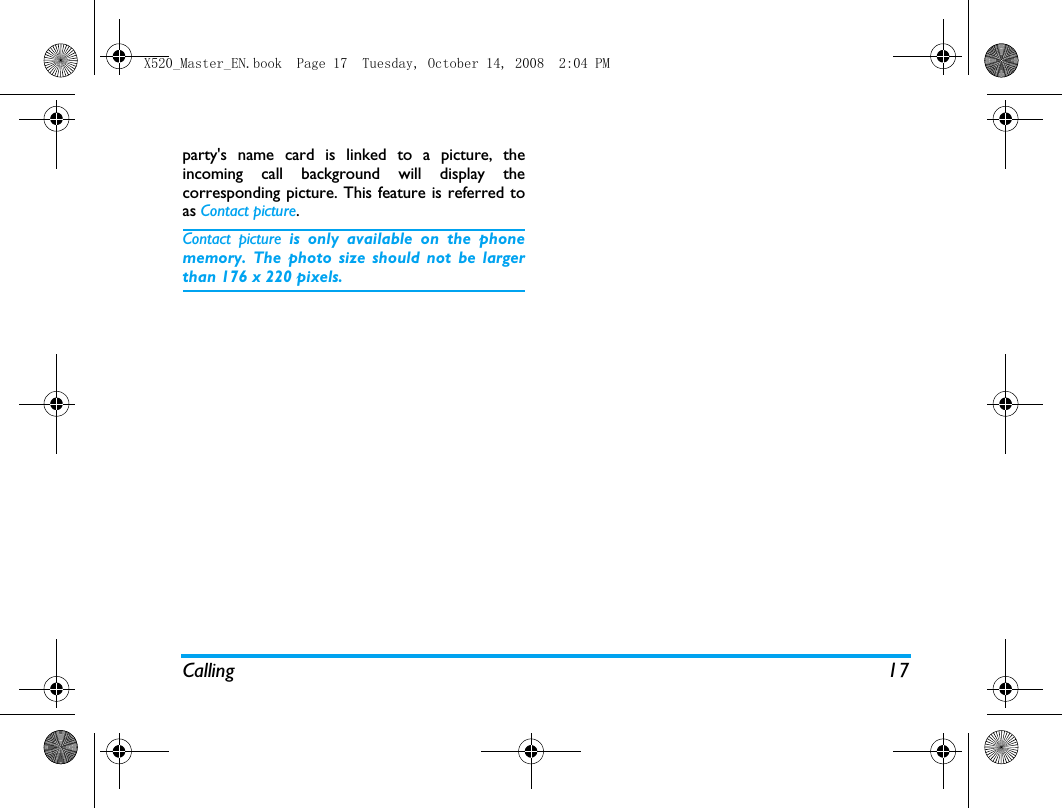 X520_Master_EN.book Page 17 Tuesday, October 14, 2008 2:04 PM

party's name card is linked to a picture, the incoming call background will display the corresponding picture. This feature is referred to as Contact picture.

Contact picture is only available on the phone memory. The photo size should not be larger than 176 x 220 pixels.

Calling 17